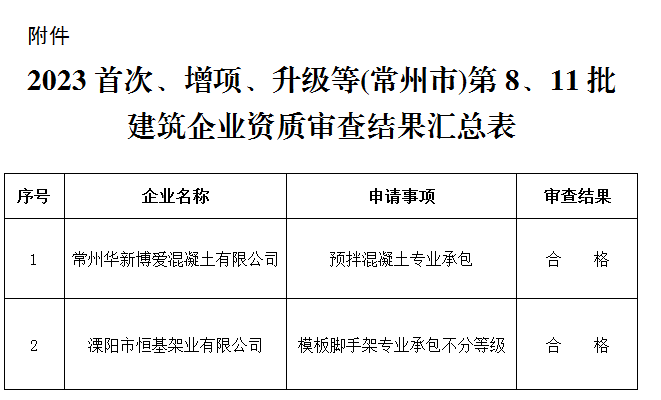 附件

2023首次、增项、升级等(常州市)第8、11批建筑企业资质审查结果汇总表

| 序号 | 企业名称 | 申请事项 | 审查结果 |
|---|---|---|---|
| 1 | 常州华新博爱混凝土有限公司 | 预拌混凝土专业承包 | 合 格 |
| 2 | 溧阳市恒基架业有限公司 | 模板脚手架专业承包不分等级 | 合 格 |